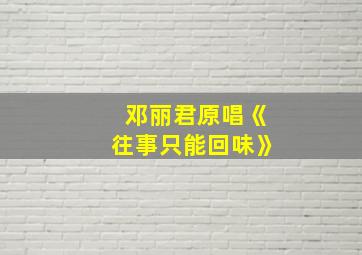 邓丽君原唱《往事只能回味》